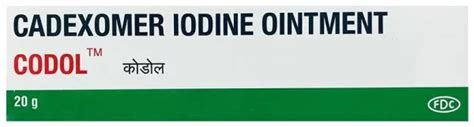 CADEXOMER IODINE OINTMENT

CODOL™ कोडोल

20 g

FDC